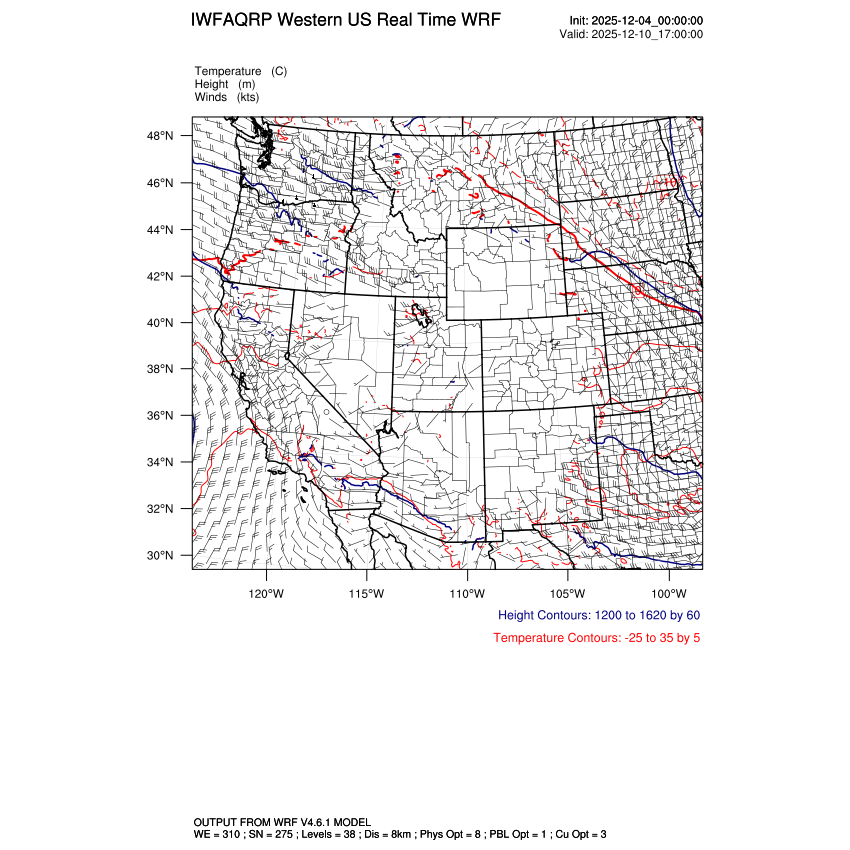 IWFAQRP Western US Real Time WRF

Init: 2025-12-04_00:00:00
Valid: 2025-12-10_17:00:00

Temperature (C)
Height (m)
Winds (kts)

48°N
46°N
44°N
42°N
40°N
38°N
36°N
34°N
32°N
30°N

120°W
115°W
110°W
105°W
100°W

Height Contours: 1200 to 1620 by 60

Temperature Contours: -25 to 35 by 5

OUTPUT FROM WRF V4.6.1 MODEL
WE = 310 ; SN = 275 ; Levels = 38 ; Dis = 8km ; Phys Opt = 8 ; PBL Opt = 1 ; Cu Opt = 3